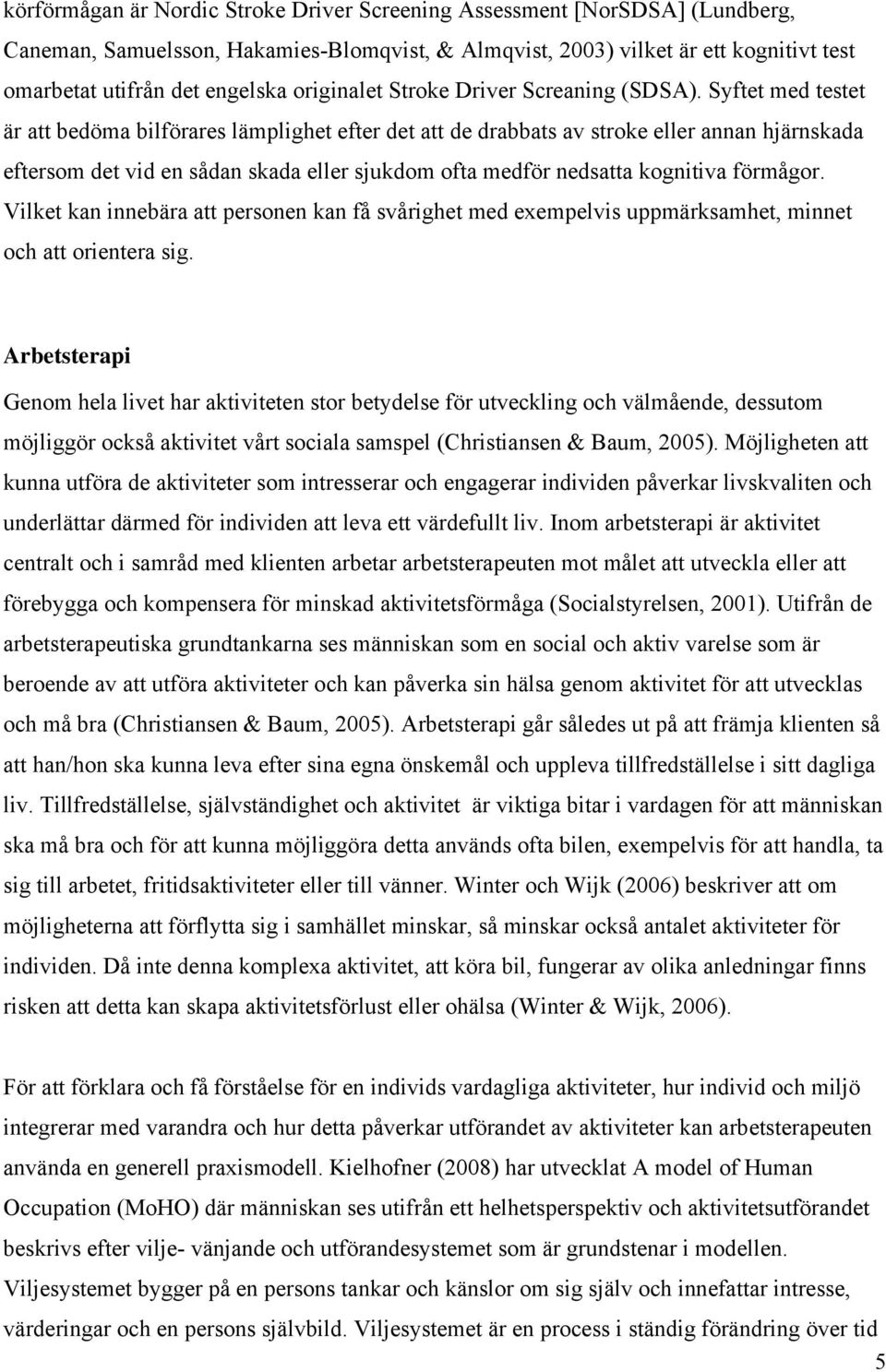 körförmågan är Nordic Stroke Driver Screening Assessment [NorSDSA] (Lundberg, Caneman, Samuelsson, Hakamies-Blomqvist, & Almqvist, 2003) vilket är ett kognitivt test omarbetat utifrån det engelska originalet Stroke Driver Screaning (SDSA). Syftet med testet är att bedöma bilförares lämplighet efter det att de drabbats av stroke eller annan hjärnskada eftersom det vid en sådan skada eller sjukdom ofta medför nedsatta kognitiva förmågor. Vilket kan innebära att personen kan få svårighet med exempelvis uppmärksamhet, minnet och att orientera sig.

Arbetsterapi

Genom hela livet har aktiviteten stor betydelse för utveckling och välmående, dessutom möjliggör också aktivitet vårt sociala samspel (Christiansen & Baum, 2005). Möjligheten att kunna utföra de aktiviteter som intresserar och engagerar individen påverkar livskvaliten och underlättar därmed för individen att leva ett värdefullt liv. Inom arbetsterapi är aktivitet centralt och i samråd med klienten arbetar arbetsterapeuten mot målet att utveckla eller att förebygga och kompensera för minskad aktivitetsförmåga (Socialstyrelsen, 2001). Utifrån de arbetsterapeutiska grundtankarna ses människan som en social och aktiv varelse som är beroende av att utföra aktiviteter och kan påverka sin hälsa genom aktivitet för att utvecklas och må bra (Christiansen & Baum, 2005). Arbetsterapi går således ut på att främja klienten så att han/hon ska kunna leva efter sina egna önskemål och uppleva tillfredställelse i sitt dagliga liv. Tillfredställelse, självständighet och aktivitet är viktiga bitar i vardagen för att människan ska må bra och för att kunna möjliggöra detta används ofta bilen, exempelvis för att handla, ta sig till arbetet, fritidsaktiviteter eller till vänner. Winter och Wijk (2006) beskriver att om möjligheterna att förflytta sig i samhället minskar, så minskar också antalet aktiviteter för individen. Då inte denna komplexa aktivitet, att köra bil, fungerar av olika anledningar finns risken att detta kan skapa aktivitetsförlust eller ohälsa (Winter & Wijk, 2006).

För att förklara och få förståelse för en individs vardagliga aktiviteter, hur individ och miljö integrerar med varandra och hur detta påverkar utförandet av aktiviteter kan arbetsterapeuten använda en generell praxismodell. Kielhofner (2008) har utvecklat A model of Human Occupation (MoHO) där människan ses utifrån ett helhetsperspektiv och aktivitetsutförandet beskrivs efter vilje- vänjande och utförandesystemet som är grundstenar i modellen. Viljesystemet bygger på en persons tankar och känslor om sig själv och innefattar intresse, värderingar och en persons självbild. Viljesystemet är en process i ständig förändring över tid

5